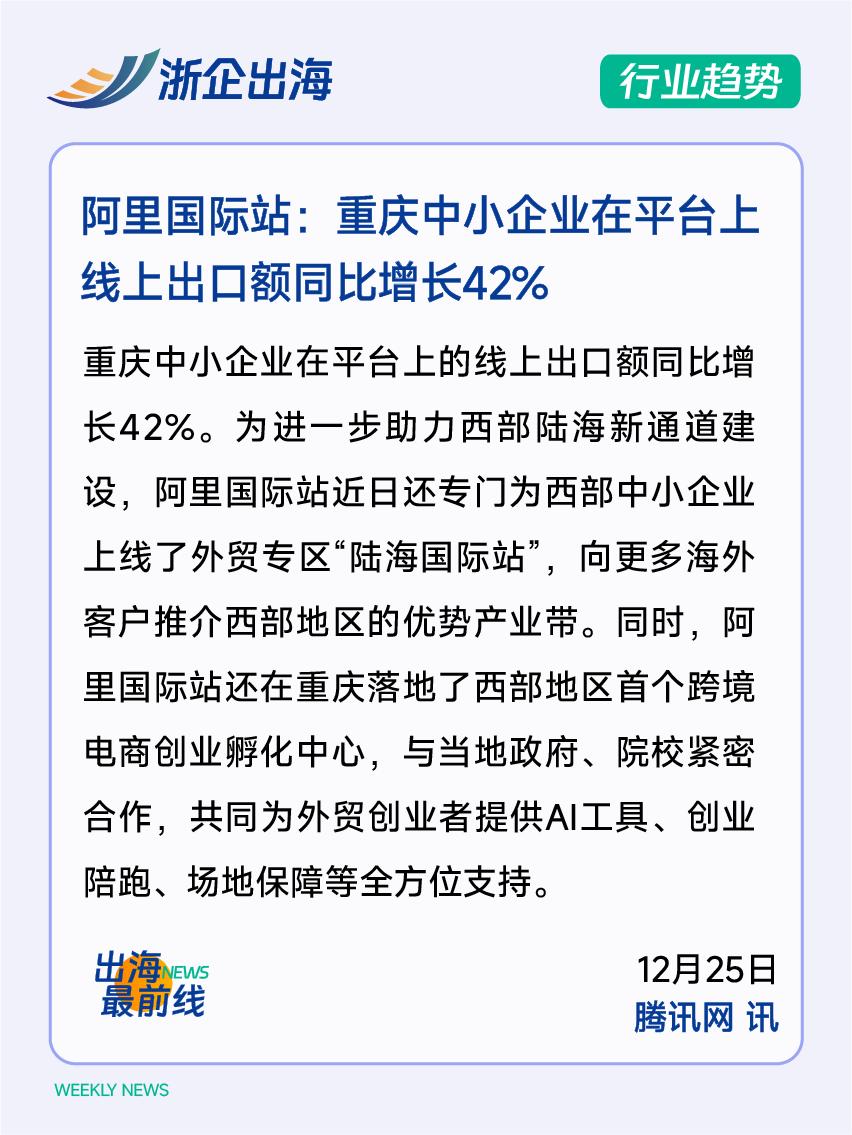 浙企出海

行业趋势

阿里国际站：重庆中小企业在平台上线上出口额同比增长42%

重庆中小企业在平台上的线上出口额同比增长42%。为进一步助力西部陆海新通道建设，阿里国际站近日还专门为西部中小企业上线了外贸专区“陆海国际站”，向更多海外客户推介西部地区的优势产业带。同时，阿里国际站还在重庆落地了西部地区首个跨境电商创业孵化中心，与当地政府、院校紧密合作，共同为外贸创业者提供AI工具、创业陪跑、场地保障等全方位支持。

出海NEWS
最前线

12月25日
腾讯网 讯

WEEKLY NEWS